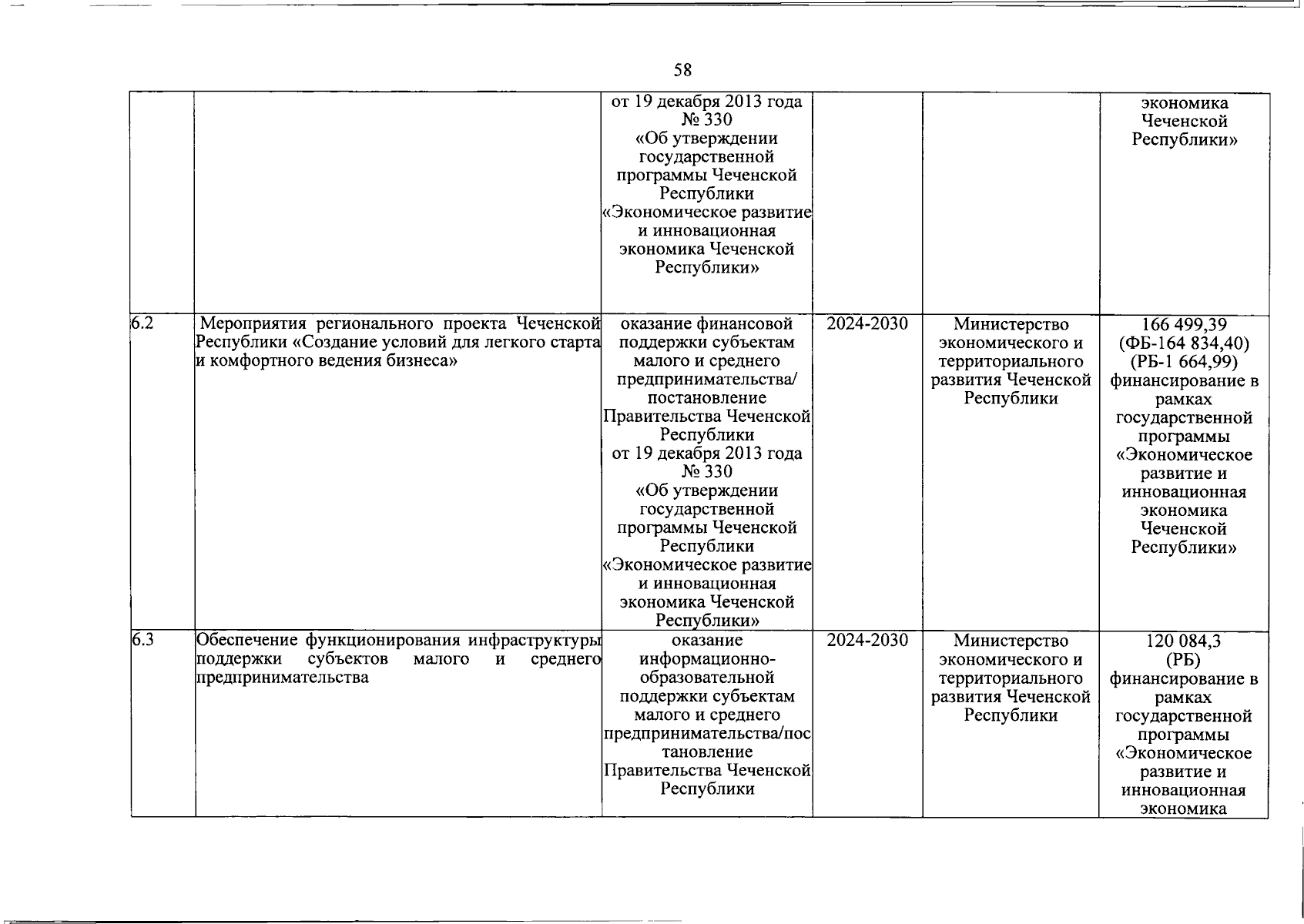 58

|  |  |  |  |  |  |
|---|---|---|---|---|---|
|  |  | от 19 декабря 2013 года № 330 «Об утверждении государственной программы Чеченской Республики «Экономическое развитие и инновационная экономика Чеченской Республики» |  |  | экономика Чеченской Республики» |
| 6.2 | Мероприятия регионального проекта Чеченской Республики «Создание условий для легкого старта и комфортного ведения бизнеса» | оказание финансовой поддержки субъектам малого и среднего предпринимательства/ постановление Правительства Чеченской Республики от 19 декабря 2013 года № 330 «Об утверждении государственной программы Чеченской Республики «Экономическое развитие и инновационная экономика Чеченской Республики» | 2024-2030 | Министерство экономического и территориального развития Чеченской Республики | 166 499,39 (ФБ-164 834,40) (РБ-1 664,99) финансирование в рамках государственной программы «Экономическое развитие и инновационная экономика Чеченской Республики» |
| 6.3 | Обеспечение функционирования инфраструктуры поддержки субъектов малого и среднего предпринимательства | оказание информационно-образовательной поддержки субъектам малого и среднего предпринимательства/постановление Правительства Чеченской Республики | 2024-2030 | Министерство экономического и территориального развития Чеченской Республики | 120 084,3 (РБ) финансирование в рамках государственной программы «Экономическое развитие и инновационная экономика |